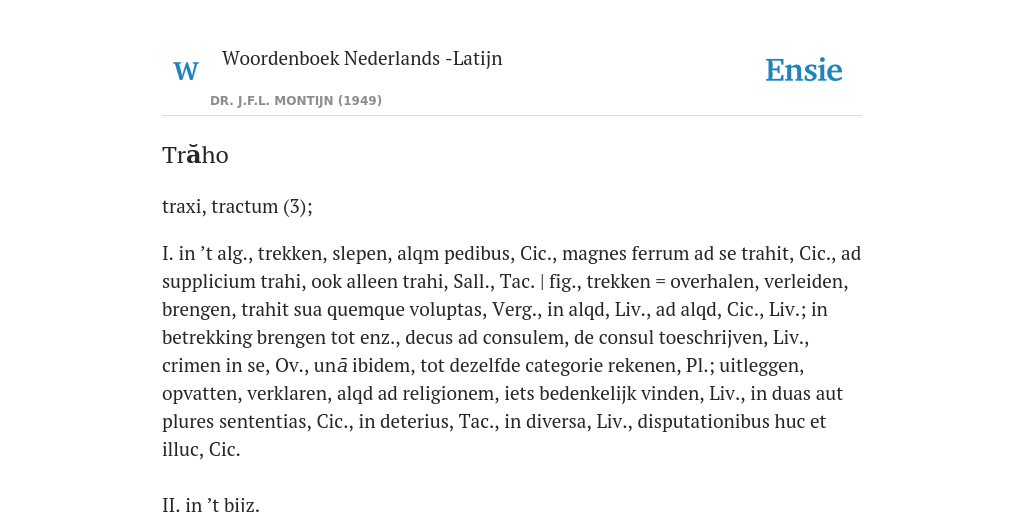 W

Woordenboek Nederlands -Latijn

DR. J.F.L. MONTIJN (1949)

Ensie

Trăho

traxi, tractum (3);

I. in ’t alg., trekken, slepen, alqm pedibus, Cic., magnes ferrum ad se trahit, Cic., ad supplicium trahi, ook alleen trahi, Sall., Tac. | fig., trekken = overhalen, verleiden, brengen, trahit sua quemque voluptas, Verg., in alqd, Liv., ad alqd, Cic., Liv.; in betrekking brengen tot enz., decus ad consulem, de consul toeschrijven, Liv., crimen in se, Ov., unā ibidem, tot dezelfde categorie rekenen, Pl.; uitleggen, opvatten, verklaren, alqd ad religionem, iets bedenkelijk vinden, Liv., in duas aut plures sententias, Cic., in deterius, Tac., in diversa, Liv., disputationibus huc et illuc, Cic.

II. in ’t bijz.